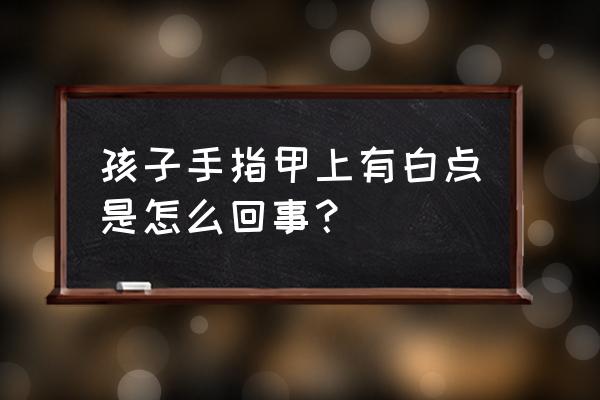 孩子手指甲上有白点是怎么回事？